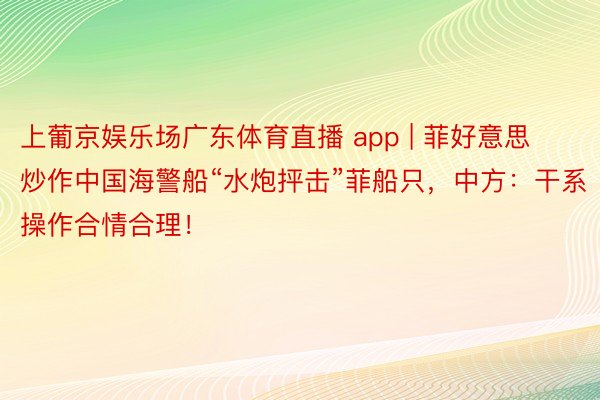 上葡京娱乐场广东体育直播 app | 菲好意思炒作中国海警船“水炮抨击”菲船只，中方：干系操作合情合理！